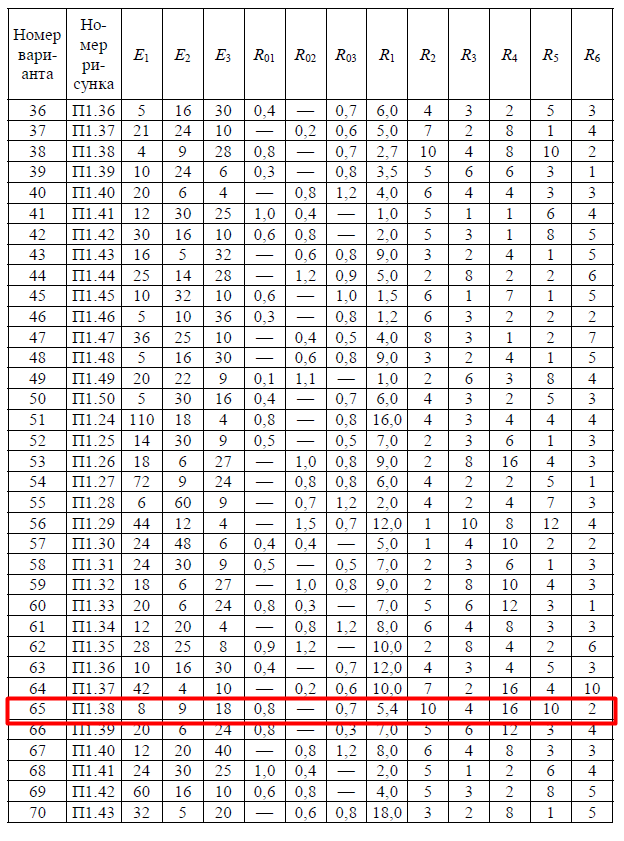 | Номер варианта | Номер рисунка | $E_1$ | $E_2$ | $E_3$ | $R_{01}$ | $R_{02}$ | $R_{03}$ | $R_1$ | $R_2$ | $R_3$ | $R_4$ | $R_5$ | $R_6$ |
|---|---|---|---|---|---|---|---|---|---|---|---|---|---|
| 36 | П1.36 | 5 | 16 | 30 | 0,4 | — | 0,7 | 6,0 | 4 | 3 | 2 | 5 | 3 |
| 37 | П1.37 | 21 | 24 | 10 | — | 0,2 | 0,6 | 5,0 | 7 | 2 | 8 | 1 | 4 |
| 38 | П1.38 | 4 | 9 | 28 | 0,8 | — | 0,7 | 2,7 | 10 | 4 | 8 | 10 | 2 |
| 39 | П1.39 | 10 | 24 | 6 | 0,3 | — | 0,8 | 3,5 | 5 | 6 | 6 | 3 | 1 |
| 40 | П1.40 | 20 | 6 | 4 | — | 0,8 | 1,2 | 4,0 | 6 | 4 | 4 | 3 | 3 |
| 41 | П1.41 | 12 | 30 | 25 | 1,0 | 0,4 | — | 1,0 | 5 | 1 | 1 | 6 | 4 |
| 42 | П1.42 | 30 | 16 | 10 | 0,6 | 0,8 | — | 2,0 | 5 | 3 | 1 | 8 | 5 |
| 43 | П1.43 | 16 | 5 | 32 | — | 0,6 | 0,8 | 9,0 | 3 | 2 | 4 | 1 | 5 |
| 44 | П1.44 | 25 | 14 | 28 | — | 1,2 | 0,9 | 5,0 | 2 | 8 | 2 | 2 | 6 |
| 45 | П1.45 | 10 | 32 | 10 | 0,6 | — | 1,0 | 1,5 | 6 | 1 | 7 | 1 | 5 |
| 46 | П1.46 | 5 | 10 | 36 | 0,3 | — | 0,8 | 1,2 | 6 | 3 | 2 | 2 | 2 |
| 47 | П1.47 | 36 | 25 | 10 | — | 0,4 | 0,5 | 4,0 | 8 | 3 | 1 | 2 | 7 |
| 48 | П1.48 | 5 | 16 | 30 | — | 0,6 | 0,8 | 9,0 | 3 | 2 | 4 | 1 | 5 |
| 49 | П1.49 | 20 | 22 | 9 | 0,1 | 1,1 | — | 1,0 | 2 | 6 | 3 | 8 | 4 |
| 50 | П1.50 | 5 | 30 | 16 | 0,4 | — | 0,7 | 6,0 | 4 | 3 | 2 | 5 | 3 |
| 51 | П1.24 | 110 | 18 | 4 | 0,8 | — | 0,8 | 16,0 | 4 | 3 | 4 | 4 | 4 |
| 52 | П1.25 | 14 | 30 | 9 | 0,5 | — | 0,5 | 7,0 | 2 | 3 | 6 | 1 | 3 |
| 53 | П1.26 | 18 | 6 | 27 | — | 1,0 | 0,8 | 9,0 | 2 | 8 | 16 | 4 | 3 |
| 54 | П1.27 | 72 | 9 | 24 | — | 0,8 | 0,8 | 6,0 | 4 | 2 | 2 | 5 | 1 |
| 55 | П1.28 | 6 | 60 | 9 | — | 0,7 | 1,2 | 2,0 | 4 | 2 | 4 | 7 | 3 |
| 56 | П1.29 | 44 | 12 | 4 | — | 1,5 | 0,7 | 12,0 | 1 | 10 | 8 | 12 | 4 |
| 57 | П1.30 | 24 | 48 | 6 | 0,4 | 0,4 | — | 5,0 | 1 | 4 | 10 | 2 | 2 |
| 58 | П1.31 | 24 | 30 | 9 | 0,5 | — | 0,5 | 7,0 | 2 | 3 | 6 | 1 | 3 |
| 59 | П1.32 | 18 | 6 | 27 | — | 1,0 | 0,8 | 9,0 | 2 | 8 | 10 | 4 | 3 |
| 60 | П1.33 | 20 | 6 | 24 | 0,8 | 0,3 | — | 7,0 | 5 | 6 | 12 | 3 | 1 |
| 61 | П1.34 | 12 | 20 | 4 | — | 0,8 | 1,2 | 8,0 | 6 | 4 | 8 | 3 | 3 |
| 62 | П1.35 | 28 | 25 | 8 | 0,9 | 1,2 | — | 10,0 | 2 | 8 | 4 | 2 | 6 |
| 63 | П1.36 | 10 | 16 | 30 | 0,4 | — | 0,7 | 12,0 | 4 | 3 | 4 | 5 | 3 |
| 64 | П1.37 | 42 | 4 | 10 | — | 0,2 | 0,6 | 10,0 | 7 | 2 | 16 | 4 | 10 |
| 65 | П1.38 | 8 | 9 | 18 | 0,8 | — | 0,7 | 5,4 | 10 | 4 | 16 | 10 | 2 |
| 66 | П1.39 | 20 | 6 | 24 | 0,8 | — | 0,3 | 7,0 | 5 | 6 | 12 | 3 | 4 |
| 67 | П1.40 | 12 | 20 | 40 | — | 0,8 | 1,2 | 8,0 | 6 | 4 | 8 | 3 | 3 |
| 68 | П1.41 | 24 | 30 | 25 | 1,0 | 0,4 | — | 2,0 | 5 | 1 | 2 | 6 | 4 |
| 69 | П1.42 | 60 | 16 | 10 | 0,6 | 0,8 | — | 4,0 | 5 | 3 | 2 | 8 | 5 |
| 70 | П1.43 | 32 | 5 | 20 | — | 0,6 | 0,8 | 18,0 | 3 | 2 | 8 | 1 | 5 |